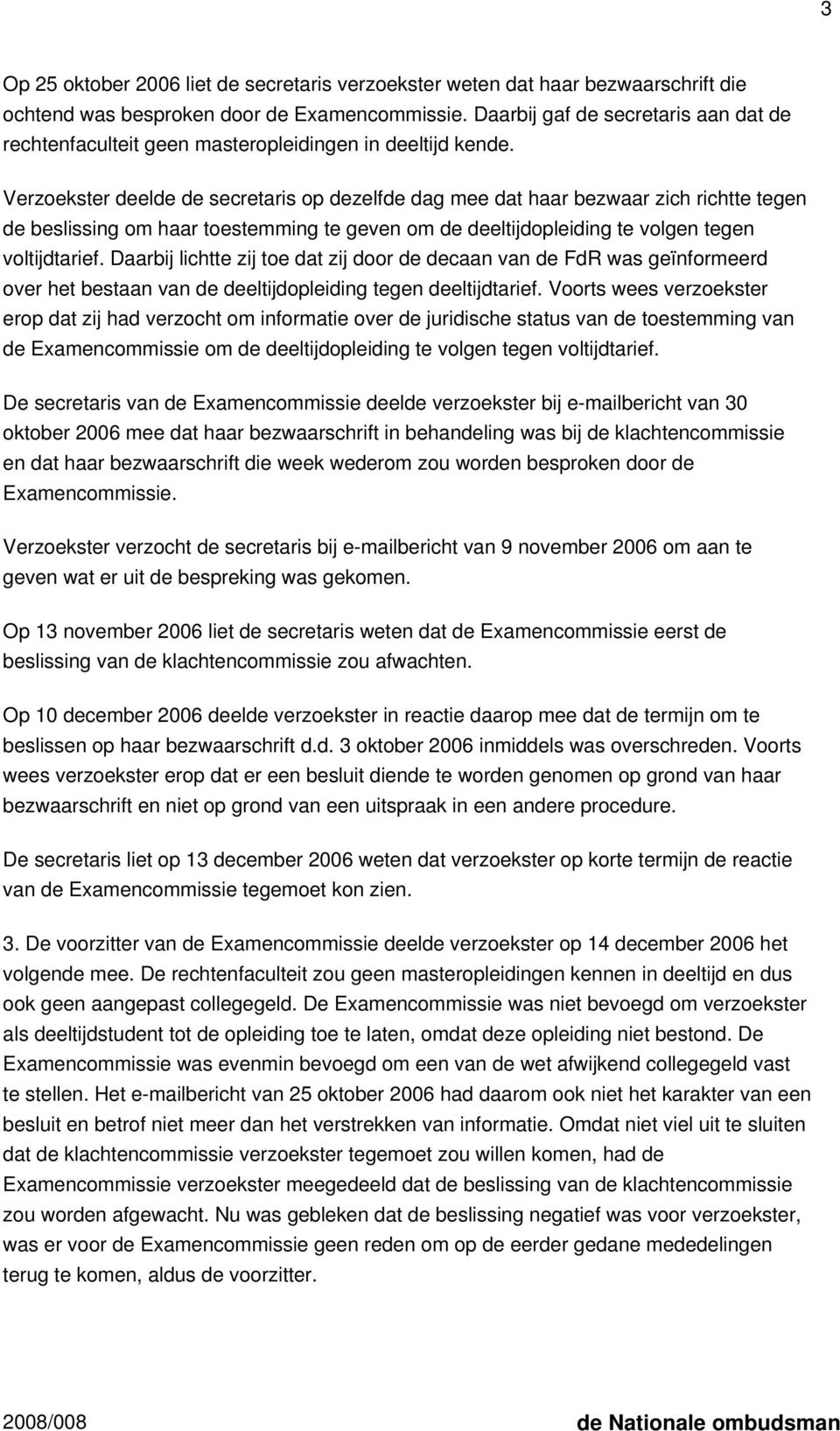 3

Op 25 oktober 2006 liet de secretaris verzoekster weten dat haar bezwaarschrift die ochtend was besproken door de Examencommissie. Daarbij gaf de secretaris aan dat de rechtenfaculteit geen masteropleidingen in deeltijd kende.

Verzoekster deelde de secretaris op dezelfde dag mee dat haar bezwaar zich richtte tegen de beslissing om haar toestemming te geven om de deeltijdopleiding te volgen tegen voltijdtarief. Daarbij lichtte zij toe dat zij door de decaan van de FdR was geïnformeerd over het bestaan van de deeltijdopleiding tegen deeltijdtarief. Voorts wees verzoekster erop dat zij had verzocht om informatie over de juridische status van de toestemming van de Examencommissie om de deeltijdopleiding te volgen tegen voltijdtarief.

De secretaris van de Examencommissie deelde verzoekster bij e-mailbericht van 30 oktober 2006 mee dat haar bezwaarschrift in behandeling was bij de klachtencommissie en dat haar bezwaarschrift die week wederom zou worden besproken door de Examencommissie.

Verzoekster verzocht de secretaris bij e-mailbericht van 9 november 2006 om aan te geven wat er uit de bespreking was gekomen.

Op 13 november 2006 liet de secretaris weten dat de Examencommissie eerst de beslissing van de klachtencommissie zou afwachten.

Op 10 december 2006 deelde verzoekster in reactie daarop mee dat de termijn om te beslissen op haar bezwaarschrift d.d. 3 oktober 2006 inmiddels was overschreden. Voorts wees verzoekster erop dat er een besluit diende te worden genomen op grond van haar bezwaarschrift en niet op grond van een uitspraak in een andere procedure.

De secretaris liet op 13 december 2006 weten dat verzoekster op korte termijn de reactie van de Examencommissie tegemoet kon zien.

3. De voorzitter van de Examencommissie deelde verzoekster op 14 december 2006 het volgende mee. De rechtenfaculteit zou geen masteropleidingen kennen in deeltijd en dus ook geen aangepast collegegeld. De Examencommissie was niet bevoegd om verzoekster als deeltijdstudent tot de opleiding toe te laten, omdat deze opleiding niet bestond. De Examencommissie was evenmin bevoegd om een van de wet afwijkend collegegeld vast te stellen. Het e-mailbericht van 25 oktober 2006 had daarom ook niet het karakter van een besluit en betrof niet meer dan het verstrekken van informatie. Omdat niet viel uit te sluiten dat de klachtencommissie verzoekster tegemoet zou willen komen, had de Examencommissie verzoekster meegedeeld dat de beslissing van de klachtencommissie zou worden afgewacht. Nu was gebleken dat de beslissing negatief was voor verzoekster, was er voor de Examencommissie geen reden om op de eerder gedane mededelingen terug te komen, aldus de voorzitter.

2008/008 de Nationale ombudsman